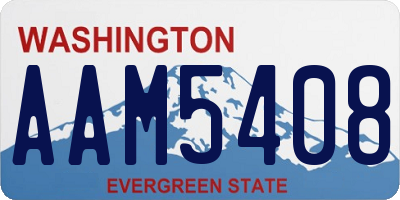 WASHINGTON
AAM5408
EVERGREEN STATE